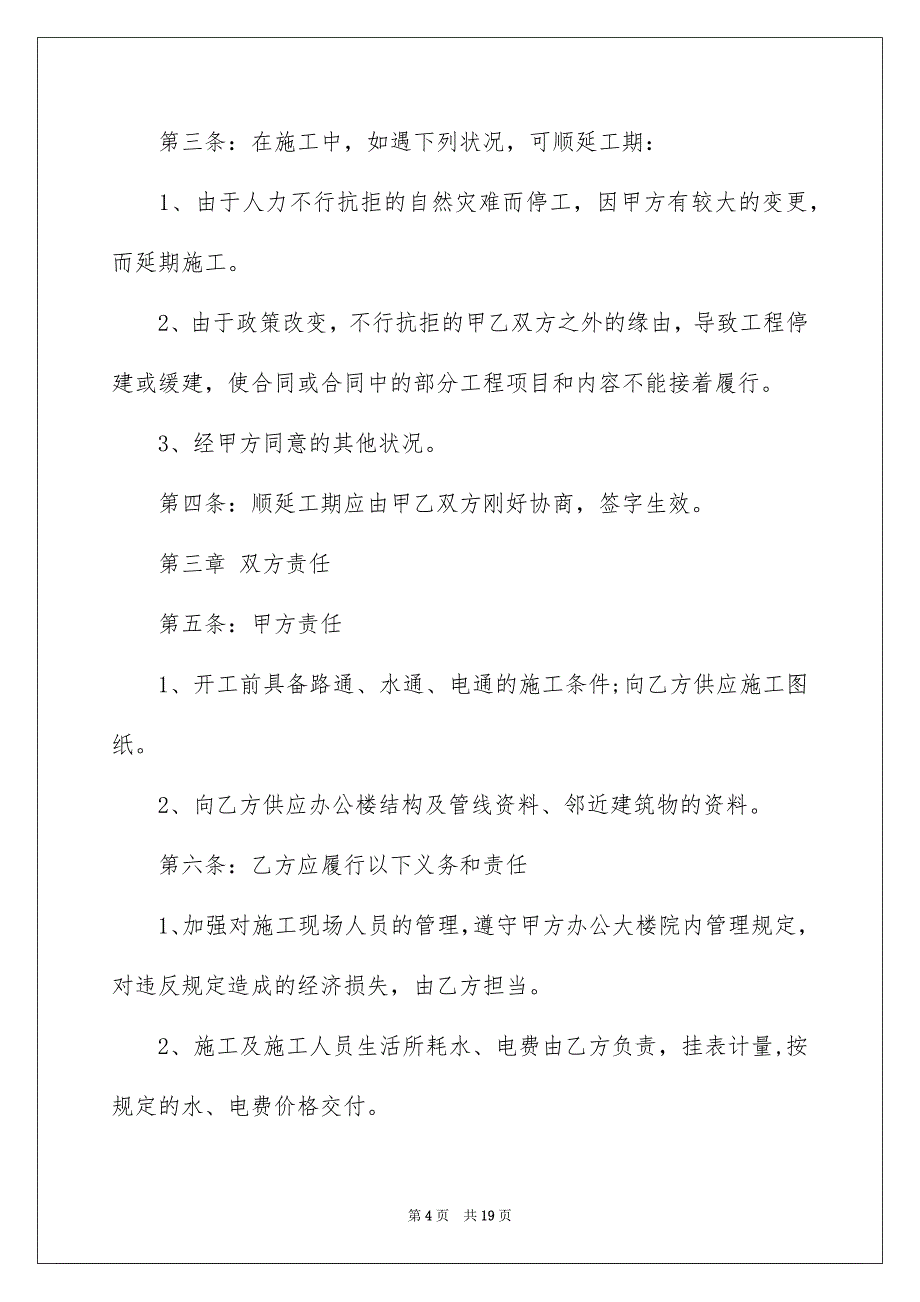 第三条：在施工中，如遇下列状况，可顺延工期：

1、由于人力不行抗拒的自然灾难而停工，因甲方有较大的变更，而延期施工。

2、由于政策改变，不行抗拒的甲乙双方之外的缘由，导致工程停建或缓建，使合同或合同中的部分工程项目和内容不能接着履行。

3、经甲方同意的其他状况。

第四条：顺延工期应由甲乙双方刚好协商，签字生效。

第三章 双方责任

第五条：甲方责任

1、开工前具备路通、水通、电通的施工条件;向乙方供应施工图纸。

2、向乙方供应办公楼结构及管线资料、邻近建筑物的资料。

第六条：乙方应履行以下义务和责任

1、加强对施工现场人员的管理,遵守甲方办公大楼院内管理规定，对违反规定造成的经济损失，由乙方担当。

2、施工及施工人员生活所耗水、电费由乙方负责，挂表计量,按规定的水、电费价格交付。

第 4 页 共 19 页